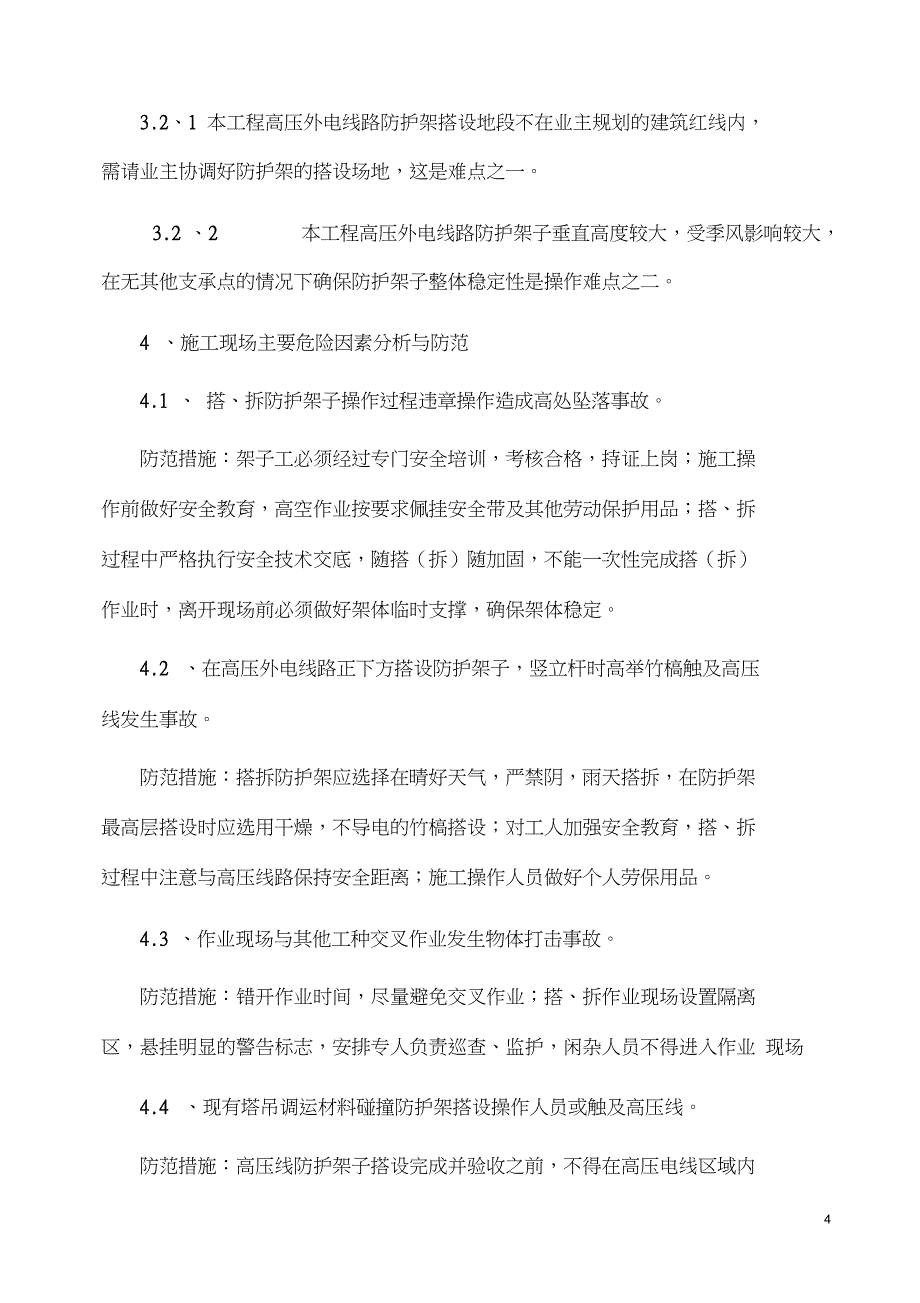 3.2、1 本工程高压外电线路防护架搭设地段不在业主规划的建筑红线内，需请业主协调好防护架的搭设场地，这是难点之一。

3.2 、2 本工程高压外电线路防护架子垂直高度较大，受季风影响较大，在无其他支承点的情况下确保防护架子整体稳定性是操作难点之二。

4 、施工现场主要危险因素分析与防范

4.1 、 搭、拆防护架子操作过程违章操作造成高处坠落事故。

防范措施：架子工必须经过专门安全培训，考核合格，持证上岗；施工操作前做好安全教育，高空作业按要求佩挂安全带及其他劳动保护用品；搭、拆过程中严格执行安全技术交底，随搭（拆）随加固，不能一次性完成搭（拆）作业时，离开现场前必须做好架体临时支撑，确保架体稳定。

4.2 、在高压外电线路正下方搭设防护架子，竖立杆时高举竹槁触及高压线发生事故。

防范措施：搭拆防护架应选择在晴好天气，严禁阴，雨天搭拆，在防护架最高层搭设时应选用干燥，不导电的竹槁搭设；对工人加强安全教育，搭、拆过程中注意与高压线路保持安全距离；施工操作人员做好个人劳保用品。

4.3 、作业现场与其他工种交叉作业发生物体打击事故。

防范措施：错开作业时间，尽量避免交叉作业；搭、拆作业现场设置隔离区，悬挂明显的警告标志，安排专人负责巡查、监护，闲杂人员不得进入作业 现场

4.4 、现有塔吊调运材料碰撞防护架搭设操作人员或触及高压线。

防范措施：高压线防护架子搭设完成并验收之前，不得在高压电线区域内

4